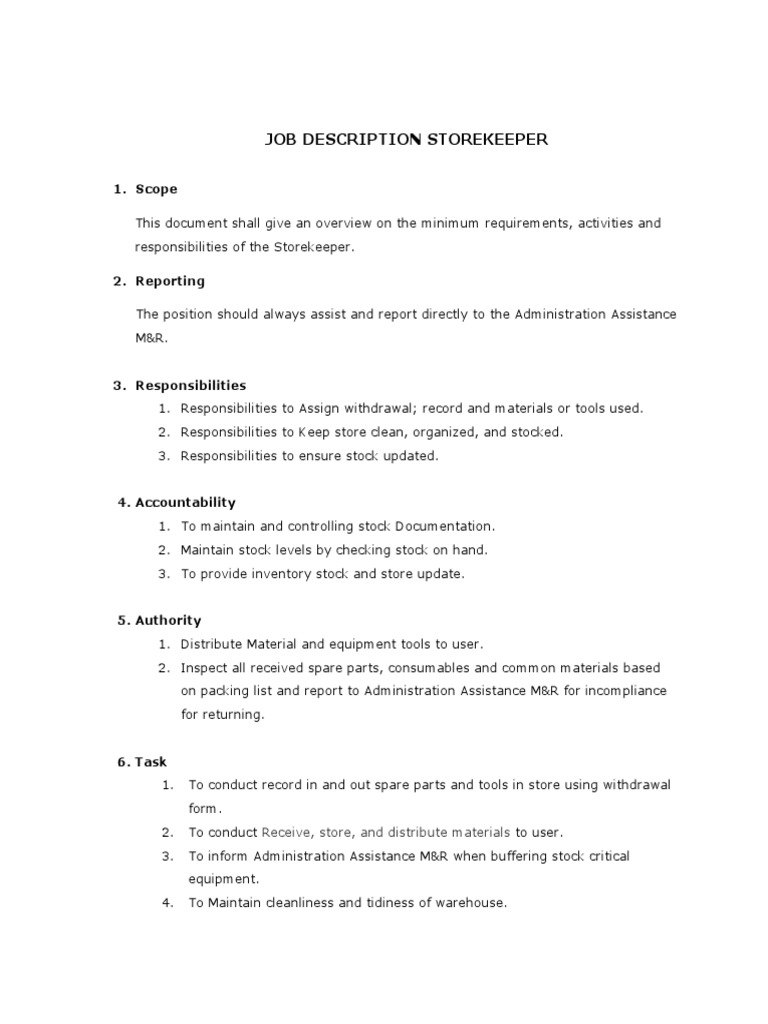 JOB DESCRIPTION STOREKEEPER

1. Scope

This document shall give an overview on the minimum requirements, activities and responsibilities of the Storekeeper.

2. Reporting

The position should always assist and report directly to the Administration Assistance M&R.

3. Responsibilities
1. Responsibilities to Assign withdrawal; record and materials or tools used.
2. Responsibilities to Keep store clean, organized, and stocked.
3. Responsibilities to ensure stock updated.

4. Accountability
1. To maintain and controlling stock Documentation.
2. Maintain stock levels by checking stock on hand.
3. To provide inventory stock and store update.

5. Authority
1. Distribute Material and equipment tools to user.
2. Inspect all received spare parts, consumables and common materials based on packing list and report to Administration Assistance M&R for incompliance for returning.

6. Task
1. To conduct record in and out spare parts and tools in store using withdrawal form.
2. To conduct Receive, store, and distribute materials to user.
3. To inform Administration Assistance M&R when buffering stock critical equipment.
4. To Maintain cleanliness and tidiness of warehouse.